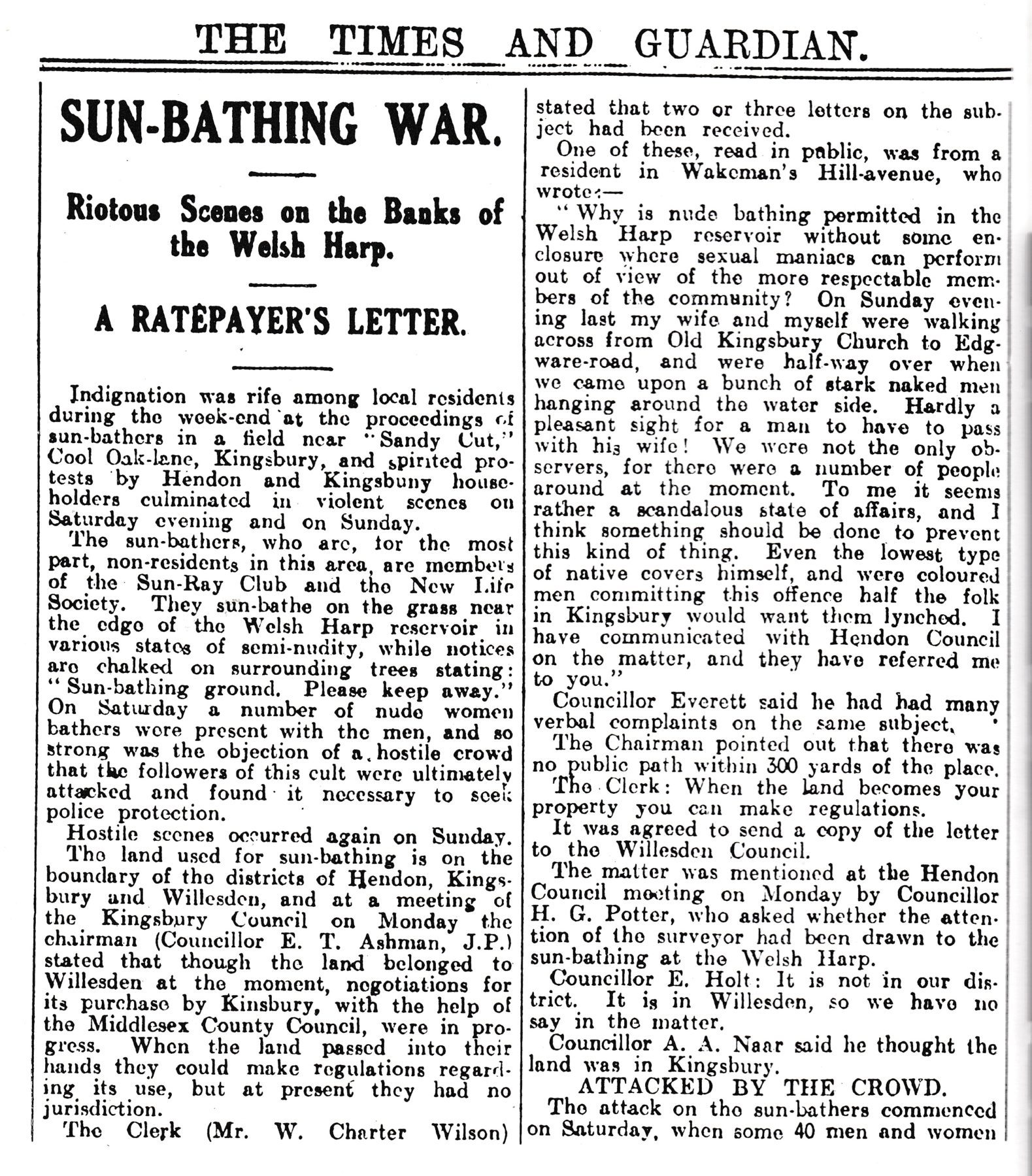 THE TIMES AND GUARDIAN.

SUN-BATHING WAR.

Riotous Scenes on the Banks of the Welsh Harp.

A RATEPAYER'S LETTER.

Indignation was rife among local residents during the week-end at the proceedings of sun-bathers in a field near "Sandy Cut," Cool Oak-lane, Kingsbury, and spirited protests by Hendon and Kingsbuny householders culminated in violent scenes on Saturday evening and on Sunday.

The sun-bathers, who are, for the most part, non-residents in this area, are members of the Sun-Ray Club and the New Life Society. They sun-bathe on the grass near the edge of the Welsh Harp reservoir in various states of semi-nudity, while notices are chalked on surrounding trees stating: "Sun-bathing ground. Please keep away." On Saturday a number of nude women bathers were present with the men, and so strong was the objection of a hostile crowd that the followers of this cult were ultimately attacked and found it necessary to seek police protection.

Hostile scenes occurred again on Sunday.

The land used for sun-bathing is on the boundary of the districts of Hendon, Kingsbury and Willesden, and at a meeting of the Kingsbury Council on Monday the chairman (Councillor E. T. Ashman, J.P.) stated that though the land belonged to Willesden at the moment, negotiations for its purchase by Kinsbury, with the help of the Middlesex County Council, were in progress. When the land passed into their hands they could make regulations regarding its use, but at present they had no jurisdiction.

The Clerk (Mr. W. Charter Wilson) stated that two or three letters on the subject had been received.

One of these, read in public, was from a resident in Wakeman's Hill-avenue, who wrote:—

"Why is nude bathing permitted in the Welsh Harp reservoir without some enclosure where sexual maniacs can perform out of view of the more respectable members of the community? On Sunday evening last my wife and myself were walking across from Old Kingsbury Church to Edgware-road, and were half-way over when we came upon a bunch of stark naked men hanging around the water side. Hardly a pleasant sight for a man to have to pass with his wife! We were not the only observers, for there were a number of people around at the moment. To me it seems rather a scandalous state of affairs, and I think something should be done to prevent this kind of thing. Even the lowest type of native covers himself, and were coloured men committing this offence half the folk in Kingsbury would want them lynched. I have communicated with Hendon Council on the matter, and they have referred me to you."

Councillor Everett said he had had many verbal complaints on the same subject.

The Chairman pointed out that there was no public path within 300 yards of the place.

The Clerk: When the land becomes your property you can make regulations.

It was agreed to send a copy of the letter to the Willesden Council.

The matter was mentioned at the Hendon Council meeting on Monday by Councillor H. G. Potter, who asked whether the attention of the surveyor had been drawn to the sun-bathing at the Welsh Harp.

Councillor E. Holt: It is not in our district. It is in Willesden, so we have no say in the matter.

Councillor A. A. Naar said he thought the land was in Kingsbury.

ATTACKED BY THE CROWD.

The attack on the sun-bathers commenced on Saturday, when some 40 men and women